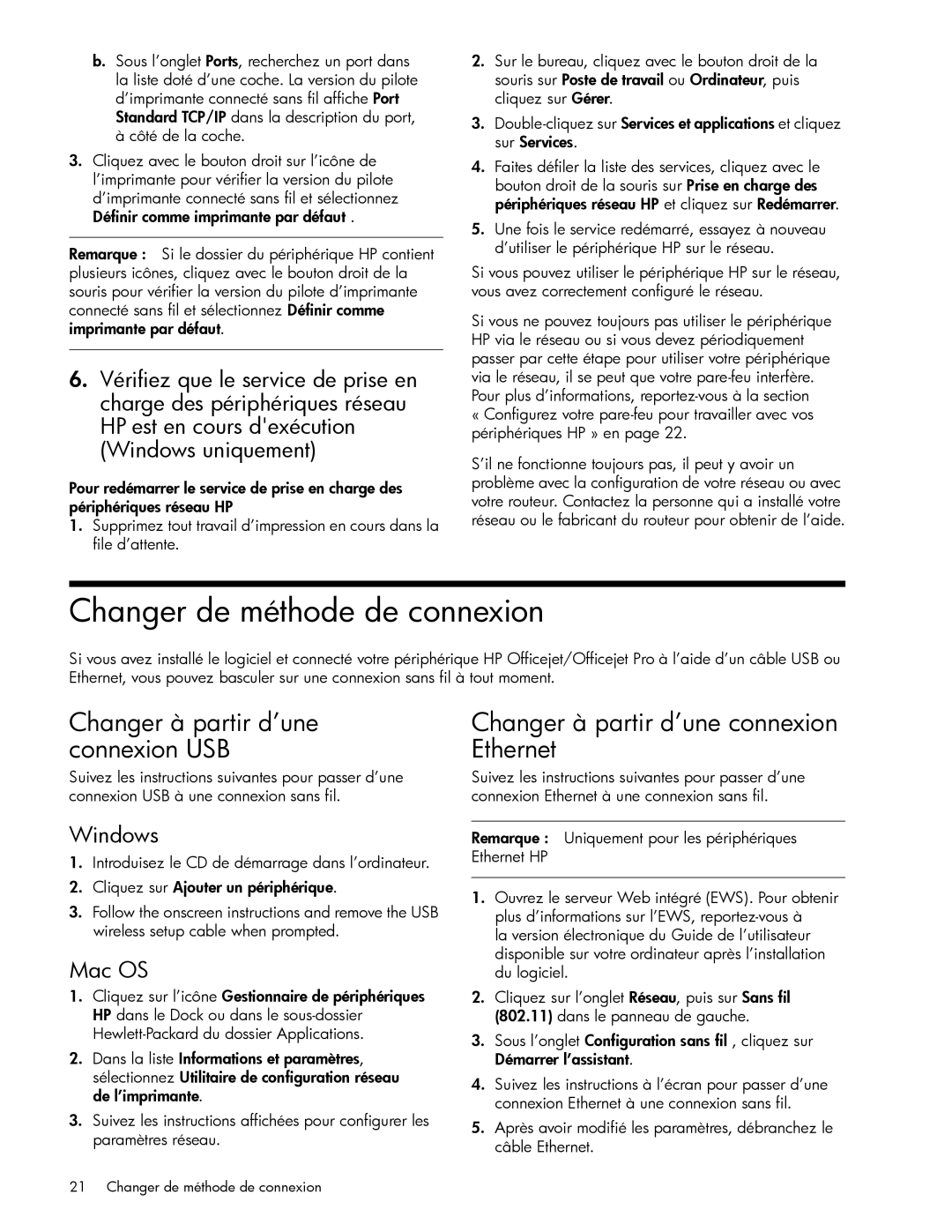 b. Sous l'onglet Ports, recherchez un port dans la liste doté d'une coche. La version du pilote d'imprimante connecté sans fil affiche Port Standard TCP/IP dans la description du port, à côté de la coche.

3. Cliquez avec le bouton droit sur l'icône de l'imprimante pour vérifier la version du pilote d'imprimante connecté sans fil et sélectionnez Définir comme imprimante par défaut .

Remarque : Si le dossier du périphérique HP contient plusieurs icônes, cliquez avec le bouton droit de la souris pour vérifier la version du pilote d'imprimante connecté sans fil et sélectionnez Définir comme imprimante par défaut.

6. Vérifiez que le service de prise en charge des périphériques réseau HP est en cours d'exécution (Windows uniquement)

Pour redémarrer le service de prise en charge des périphériques réseau HP

1. Supprimez tout travail d'impression en cours dans la file d'attente.

2. Sur le bureau, cliquez avec le bouton droit de la souris sur Poste de travail ou Ordinateur, puis cliquez sur Gérer.

3. Double-cliquez sur Services et applications et cliquez sur Services.

4. Faites défiler la liste des services, cliquez avec le bouton droit de la souris sur Prise en charge des périphériques réseau HP et cliquez sur Redémarrer.

5. Une fois le service redémarré, essayez à nouveau d'utiliser le périphérique HP sur le réseau.

Si vous pouvez utiliser le périphérique HP sur le réseau, vous avez correctement configuré le réseau.

Si vous ne pouvez toujours pas utiliser le périphérique HP via le réseau ou si vous devez périodiquement passer par cette étape pour utiliser votre périphérique via le réseau, il se peut que votre pare-feu interfère. Pour plus d'informations, reportez-vous à la section « Configurez votre pare-feu pour travailler avec vos périphériques HP » en page 22.

S'il ne fonctionne toujours pas, il peut y avoir un problème avec la configuration de votre réseau ou avec votre routeur. Contactez la personne qui a installé votre réseau ou le fabricant du routeur pour obtenir de l'aide.

Changer de méthode de connexion

Si vous avez installé le logiciel et connecté votre périphérique HP Officejet/Officejet Pro à l'aide d'un câble USB ou Ethernet, vous pouvez basculer sur une connexion sans fil à tout moment.

Changer à partir d'une connexion USB

Suivez les instructions suivantes pour passer d'une connexion USB à une connexion sans fil.

Windows

1. Introduisez le CD de démarrage dans l'ordinateur.

2. Cliquez sur Ajouter un périphérique.

3. Follow the onscreen instructions and remove the USB wireless setup cable when prompted.

Mac OS

1. Cliquez sur l'icône Gestionnaire de périphériques HP dans le Dock ou dans le sous-dossier Hewlett-Packard du dossier Applications.

2. Dans la liste Informations et paramètres, sélectionnez Utilitaire de configuration réseau de l'imprimante.

3. Suivez les instructions affichées pour configurer les paramètres réseau.

Changer à partir d'une connexion Ethernet

Suivez les instructions suivantes pour passer d'une connexion Ethernet à une connexion sans fil.

Remarque : Uniquement pour les périphériques Ethernet HP

1. Ouvrez le serveur Web intégré (EWS). Pour obtenir plus d'informations sur l'EWS, reportez-vous à la version électronique du Guide de l'utilisateur disponible sur votre ordinateur après l'installation du logiciel.

2. Cliquez sur l'onglet Réseau, puis sur Sans fil (802.11) dans le panneau de gauche.

3. Sous l'onglet Configuration sans fil , cliquez sur Démarrer l'assistant.

4. Suivez les instructions à l'écran pour passer d'une connexion Ethernet à une connexion sans fil.

5. Après avoir modifié les paramètres, débranchez le câble Ethernet.

21 Changer de méthode de connexion